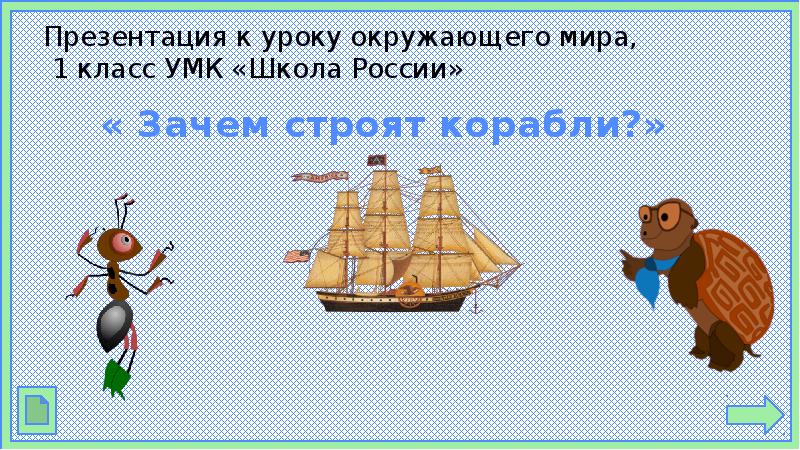 Презентация к уроку окружающего мира,
1 класс УМК «Школа России»

« Зачем строят корабли?»